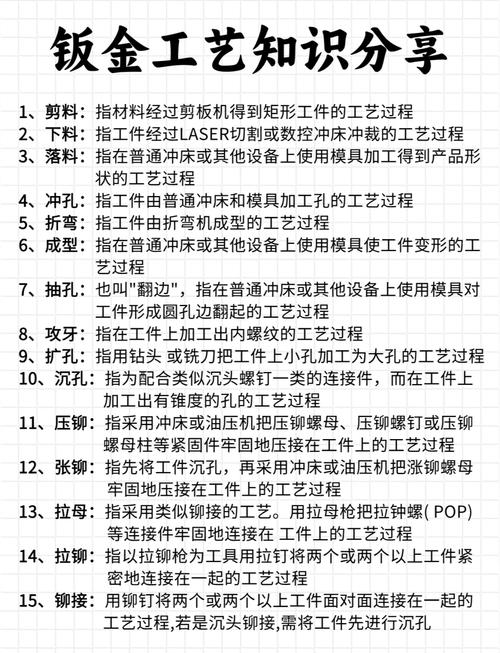 钣金工艺知识分享

1、剪料：指材料经过剪板机得到矩形工件的工艺过程

2、下料：指工件经过LASER切割或数控冲床冲裁的工艺过程

3、落料：指在普通冲床或其他设备上使用模具加工得到产品形状的工艺过程

4、冲孔：指工件由普通冲床和模具加工孔的工艺过程

5、折弯：指工件由折弯机成型的工艺过程

6、成型：指在普通冲床或其他设备上使用模具使工件变形的工艺过程

7、抽孔：也叫"翻边"，指在普通冲床或其他设备上使用模具对工件形成圆孔边翻起的工艺过程

8、攻牙：指在工件上加工出内螺纹的工艺过程

9、扩孔：指用钻头 或铣刀把工件上小孔加工为大孔的工艺过程

10、沉孔：指为配合类似沉头螺钉一类的连接件，而在工件上加工出有锥度的孔的工艺过程

11、压铆：指采用冲床或油压机把压铆螺母、压铆螺钉或压铆螺母柱等紧固件牢固地压接在工件上的工艺过程

12、张铆：指先将工件沉孔，再采用冲床或油压机把涨铆螺母牢固地压接在工件上的工艺过程

13、拉母：指采用类似铆接的工艺。用拉母枪把拉钟螺( POP)等连接件牢固地连接在 工件上的工艺过程

14、拉铆：指以拉铆枪为工具用拉钉将两个或两个以上工件紧密地连接在一起的工艺过程

15、铆接：用铆钉将两个或两个以上工件面对面连接在一起的工艺过程,若是沉头铆接,需将工件先进行沉孔